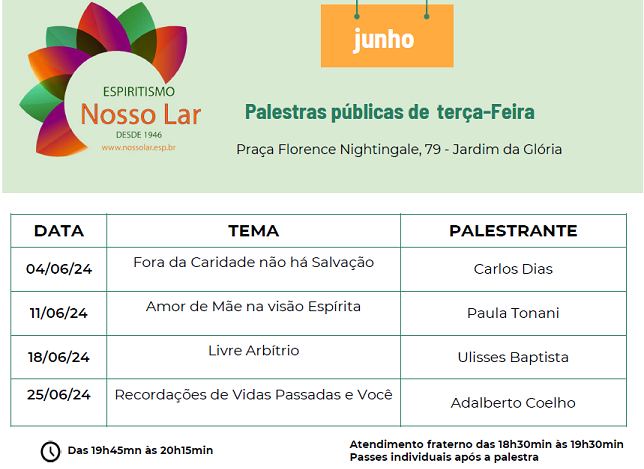 ESPIRITISMO
Nosso Lar
DESDE 1946
www.nossolar.esp.br

junho

Palestras públicas de terça-Feira

Praça Florence Nightingale, 79 - Jardim da Glória

| DATA | TEMA | PALESTRANTE |
|---|---|---|
| 04/06/24 | Fora da Caridade não há Salvação | Carlos Dias |
| 11/06/24 | Amor de Mãe na visão Espírita | Paula Tonani |
| 18/06/24 | Livre Arbítrio | Ulisses Baptista |
| 25/06/24 | Recordações de Vidas Passadas e Você | Adalberto Coelho |

Das 19h45mn às 20h15min

Atendimento fraterno das 18h30min às 19h30min
Passes individuais após a palestra